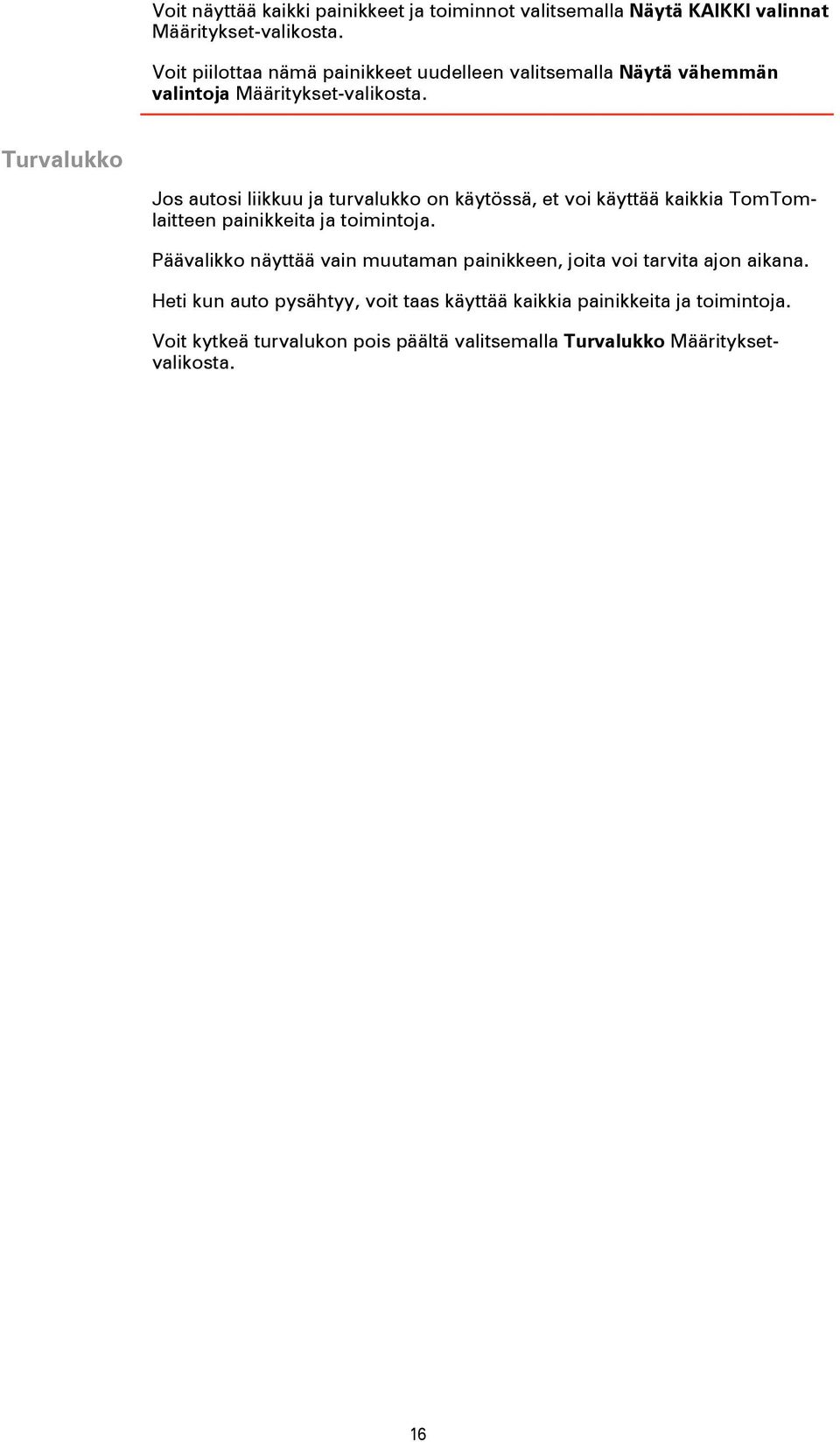 Voit näyttää kaikki painikkeet ja toiminnot valitsemalla Näytä KAIKKI valinnat Määritykset-valikosta.

Voit piilottaa nämä painikkeet uudelleen valitsemalla Näytä vähemmän valintoja Määritykset-valikosta.

Turvalukko

Jos autosi liikkuu ja turvalukko on käytössä, et voi käyttää kaikkia TomTom-laitteen painikkeita ja toimintoja.

Päävalikko näyttää vain muutaman painikkeen, joita voi tarvita ajon aikana.

Heti kun auto pysähtyy, voit taas käyttää kaikkia painikkeita ja toimintoja.

Voit kytkeä turvalukon pois päältä valitsemalla Turvalukko Määritykset-valikosta.

16